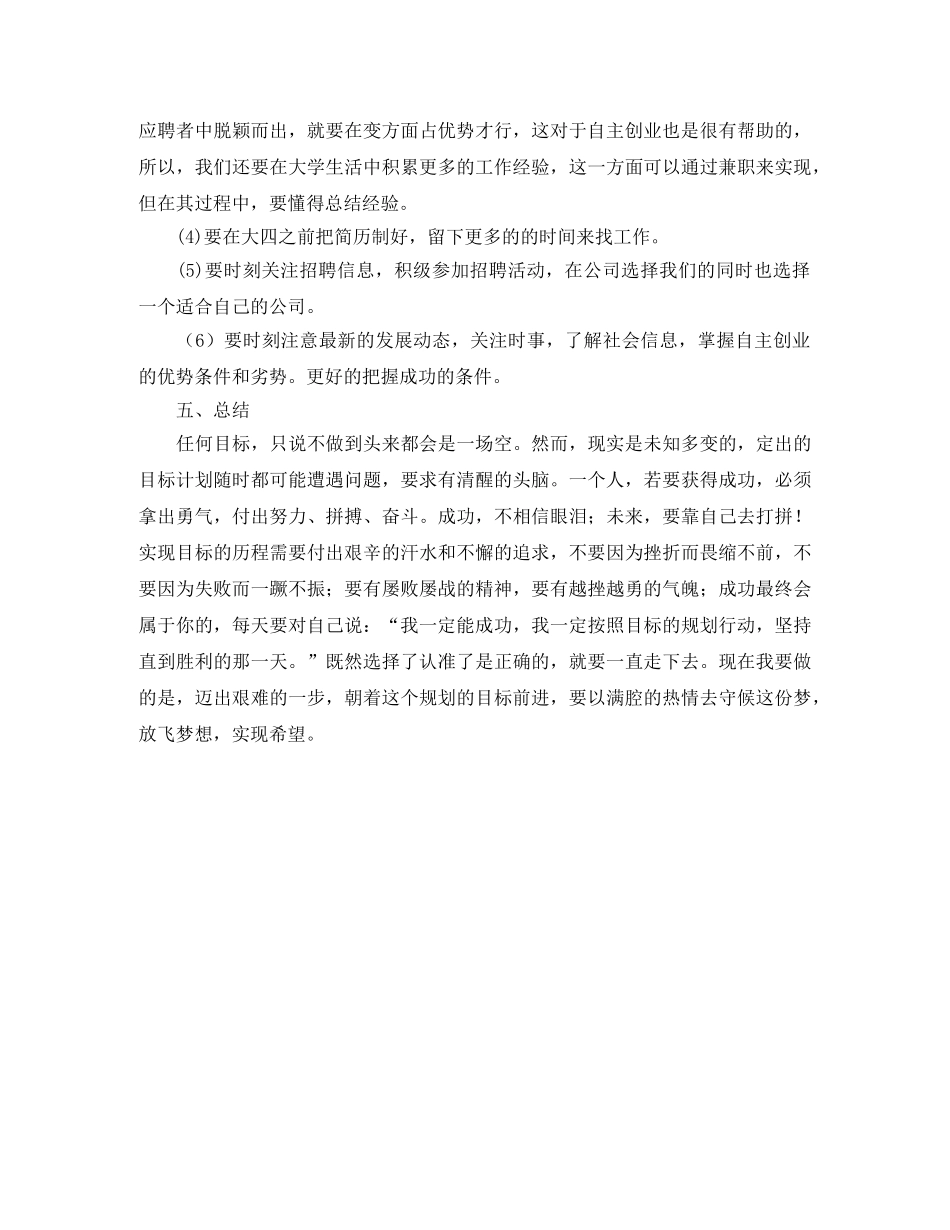 应聘者中脱颖而出，就要在变方面占优势才行，这对于自主创业也是很有帮助的，所以，我们还要在大学生活中积累更多的工作经验，这一方面可以通过兼职来实现，但在其过程中，要懂得总结经验。

(4)要在大四之前把简历制好，留下更多的的时间来找工作。

(5)要时刻关注招聘信息，积级参加招聘活动，在公司选择我们的同时也选择一个适合自己的公司。

（6）要时刻注意最新的发展动态，关注时事，了解社会信息，掌握自主创业的优势条件和劣势。更好的把握成功的条件。

五、总结

任何目标，只说不做到头来都会是一场空。然而，现实是未知多变的，定出的目标计划随时都可能遭遇问题，要求有清醒的头脑。一个人，若要获得成功，必须拿出勇气，付出努力、拼搏、奋斗。成功，不相信眼泪；未来，要靠自己去打拼！实现目标的历程需要付出艰辛的汗水和不懈的追求，不要因为挫折而畏缩不前，不要因为失败而一蹶不振；要有屡败屡战的精神，要有越挫越勇的气魄；成功最终会属于你的，每天要对自己说：“我一定能成功，我一定按照目标的规划行动，坚持直到胜利的那一天。”既然选择了认准了是正确的，就要一直走下去。现在我要做的是，迈出艰难的一步，朝着这个规划的目标前进，要以满腔的热情去守候这份梦，放飞梦想，实现希望。